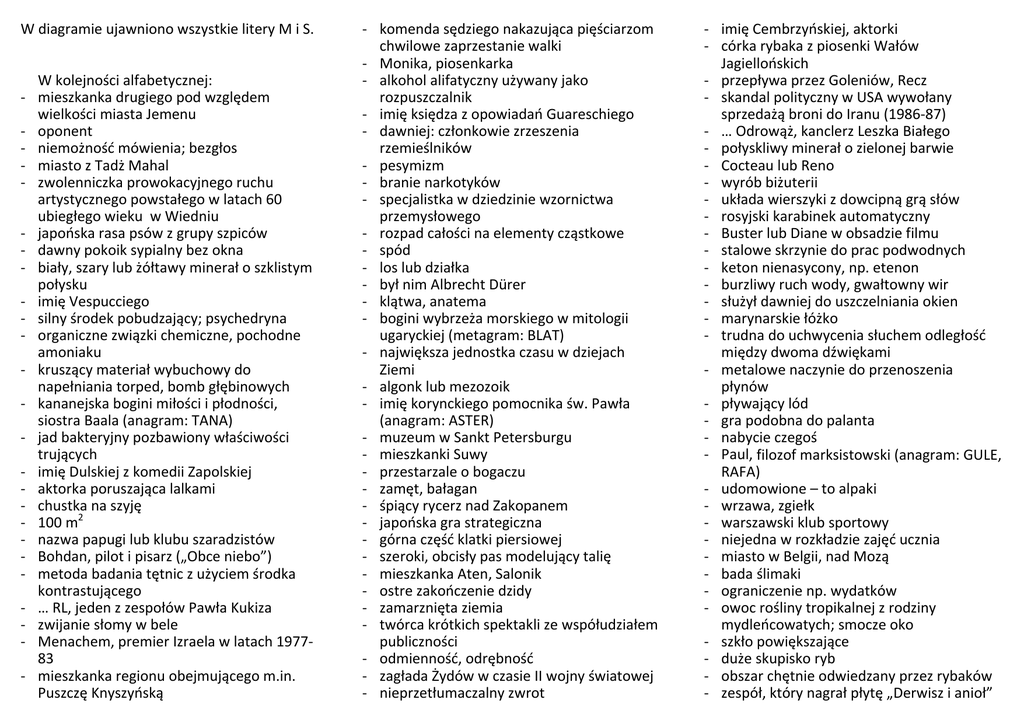 W diagramie ujawniono wszystkie litery M i S.

W kolejności alfabetycznej:
- mieszkanka drugiego pod względem wielkości miasta Jemenu
- oponent
- niemożność mówienia; bezgłos
- miasto z Tadż Mahal
- zwolenniczka prowokacyjnego ruchu artystycznego powstałego w latach 60 ubiegłego wieku w Wiedniu
- japońska rasa psów z grupy szpiców
- dawny pokoik sypialny bez okna
- biały, szary lub żółtawy minerał o szklistym połysku
- imię Vespucciego
- silny środek pobudzający; psychedryna
- organiczne związki chemiczne, pochodne amoniaku
- kruszący materiał wybuchowy do napełniania torped, bomb głębinowych
- kananejska bogini miłości i płodności, siostra Baala (anagram: TANA)
- jad bakteryjny pozbawiony właściwości trujących
- imię Dulskiej z komedii Zapolskiej
- aktorka poruszająca lalkami
- chustka na szyję
- 100 $m^2$
- nazwa papugi lub klubu szaradzistów
- Bohdan, pilot i pisarz („Obce niebo")
- metoda badania tętnic z użyciem środka kontrastującego
- … RL, jeden z zespołów Pawła Kukiza
- zwijanie słomy w bele
- Menachem, premier Izraela w latach 1977-83
- mieszkanka regionu obejmującego m.in. Puszczę Knyszyńską

- komenda sędziego nakazująca pięściarzom chwilowe zaprzestanie walki
- Monika, piosenkarka
- alkohol alifatyczny używany jako rozpuszczalnik
- imię księdza z opowiadań Guareschiego
- dawniej: członkowie zrzeszenia rzemieślników
- pesymizm
- branie narkotyków
- specjalistka w dziedzinie wzornictwa przemysłowego
- rozpad całości na elementy cząstkowe
- spód
- los lub działka
- był nim Albrecht Dürer
- klątwa, anatema
- bogini wybrzeża morskiego w mitologii ugaryckiej (metagram: BLAT)
- największa jednostka czasu w dziejach Ziemi
- algonk lub mezozoik
- imię korynckiego pomocnika św. Pawła (anagram: ASTER)
- muzeum w Sankt Petersburgu
- mieszkanki Suwy
- przestarzale o bogaczu
- zamęt, bałagan
- śpiący rycerz nad Zakopanem
- japońska gra strategiczna
- górna część klatki piersiowej
- szeroki, obcisły pas modelujący talię
- mieszkanka Aten, Salonik
- ostre zakończenie dzidy
- zamarznięta ziemia
- twórca krótkich spektakli ze współudziałem publiczności
- odmienność, odrębność
- zagłada Żydów w czasie II wojny światowej
- nieprzetłumaczalny zwrot

- imię Cembrzyńskiej, aktorki
- córka rybaka z piosenki Wałów Jagiellońskich
- przepływa przez Goleniów, Recz
- skandal polityczny w USA wywołany sprzedażą broni do Iranu (1986-87)
- … Odrowąż, kanclerz Leszka Białego
- połyskliwy minerał o zielonej barwie
- Cocteau lub Reno
- wyrób biżuterii
- układa wierszyki z dowcipną grą słów
- rosyjski karabinek automatyczny
- Buster lub Diane w obsadzie filmu
- stalowe skrzynie do prac podwodnych
- keton nienasycony, np. etenon
- burzliwy ruch wody, gwałtowny wir
- służył dawniej do uszczelniania okien
- marynarskie łóżko
- trudna do uchwycenia słuchem odległość między dwoma dźwiękami
- metalowe naczynie do przenoszenia płynów
- pływający lód
- gra podobna do palanta
- nabycie czegoś
- Paul, filozof marksistowski (anagram: GULE, RAFA)
- udomowione – to alpaki
- wrzawa, zgiełk
- warszawski klub sportowy
- niejedna w rozkładzie zajęć ucznia
- miasto w Belgii, nad Mozą
- bada ślimaki
- ograniczenie np. wydatków
- owoc rośliny tropikalnej z rodziny mydleńcowatych; smocze oko
- szkło powiększające
- duże skupisko ryb
- obszar chętnie odwiedzany przez rybaków
- zespół, który nagrał płytę „Derwisz i anioł"